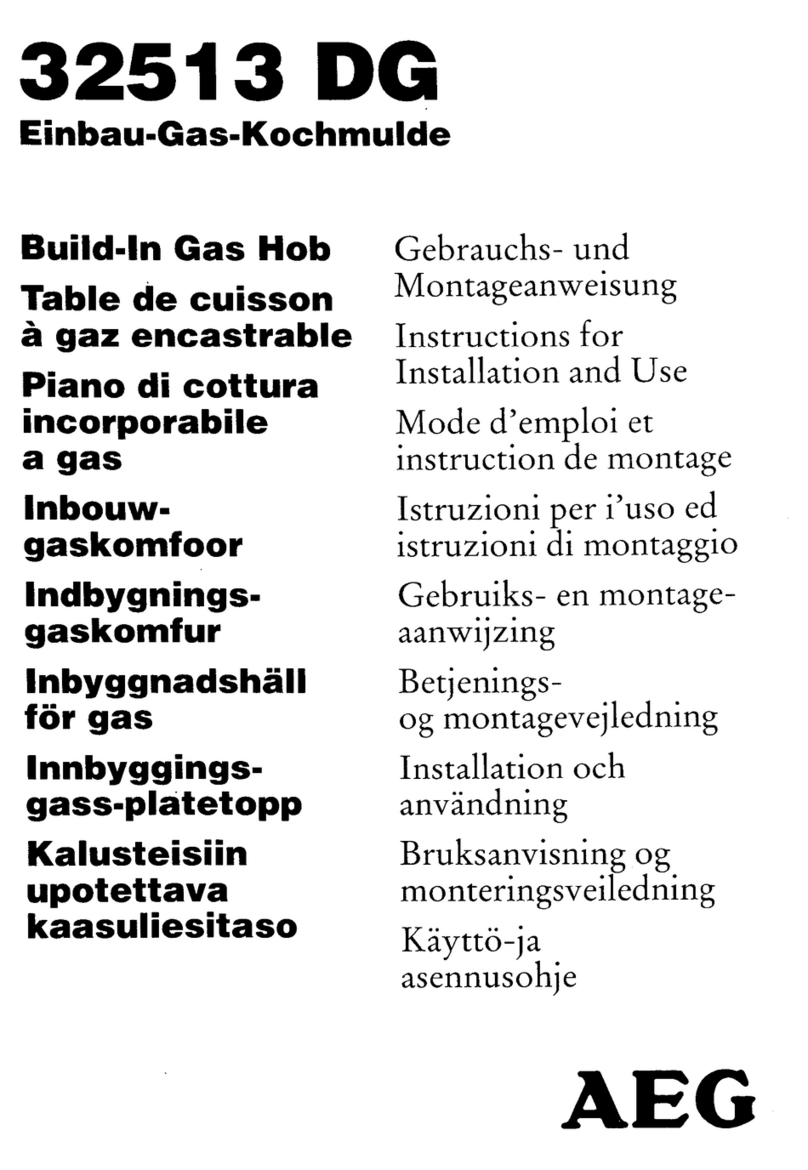 32513 DG
Einbau-Gas-Kochmulde

Build-In Gas Hob

Table de cuisson à gaz encastrable

Piano di cottura incorporabile a gas

Inbouw-gaskomfoor

Indbygnings-gaskomfur

Inbyggnadshäll för gas

Innbyggings-gass-platetopp

Kalusteisiin upotettava kaasuliesitaso

Gebrauchs- und Montageanweisung

Instructions for Installation and Use

Mode d'emploi et instruction de montage

Istruzioni per i'uso ed istruzioni di montaggio

Gebruiks- en montage-aanwijzing

Betjenings- og montagevejledning

Installation och användning

Bruksanvisning og monteringsveiledning

Käyttö-ja asennusohje

AEG